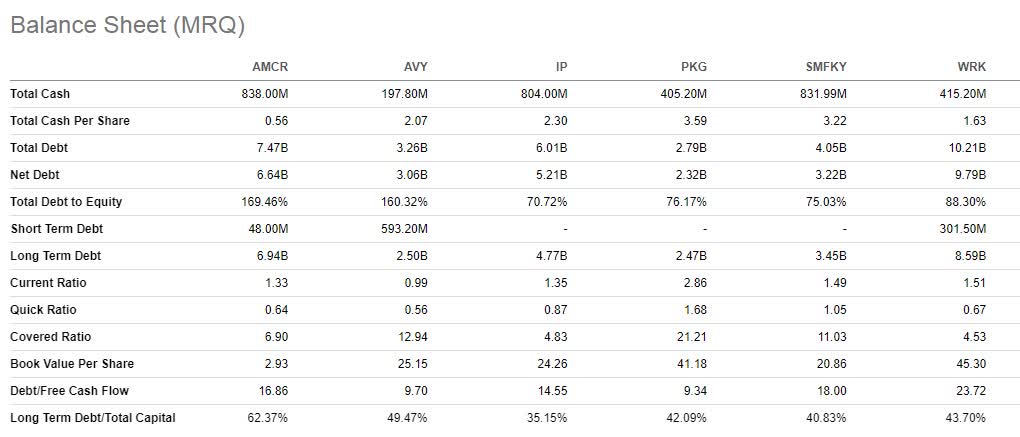 Balance Sheet (MRQ)

| | AMCR | AVY | IP | PKG | SMFKY | WRK |
|---|---|---|---|---|---|---|
| Total Cash | 838.00M | 197.80M | 804.00M | 405.20M | 831.99M | 415.20M |
| Total Cash Per Share | 0.56 | 2.07 | 2.30 | 3.59 | 3.22 | 1.63 |
| Total Debt | 7.47B | 3.26B | 6.01B | 2.79B | 4.05B | 10.21B |
| Net Debt | 6.64B | 3.06B | 5.21B | 2.32B | 3.22B | 9.79B |
| Total Debt to Equity | 169.46% | 160.32% | 70.72% | 76.17% | 75.03% | 88.30% |
| Short Term Debt | 48.00M | 593.20M | - | - | - | 301.50M |
| Long Term Debt | 6.94B | 2.50B | 4.77B | 2.47B | 3.45B | 8.59B |
| Current Ratio | 1.33 | 0.99 | 1.35 | 2.86 | 1.49 | 1.51 |
| Quick Ratio | 0.64 | 0.56 | 0.87 | 1.68 | 1.05 | 0.67 |
| Covered Ratio | 6.90 | 12.94 | 4.83 | 21.21 | 11.03 | 4.53 |
| Book Value Per Share | 2.93 | 25.15 | 24.26 | 41.18 | 20.86 | 45.30 |
| Debt/Free Cash Flow | 16.86 | 9.70 | 14.55 | 9.34 | 18.00 | 23.72 |
| Long Term Debt/Total Capital | 62.37% | 49.47% | 35.15% | 42.09% | 40.83% | 43.70% |